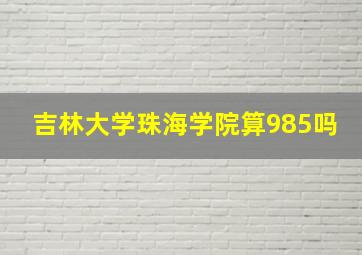 吉林大学珠海学院算985吗